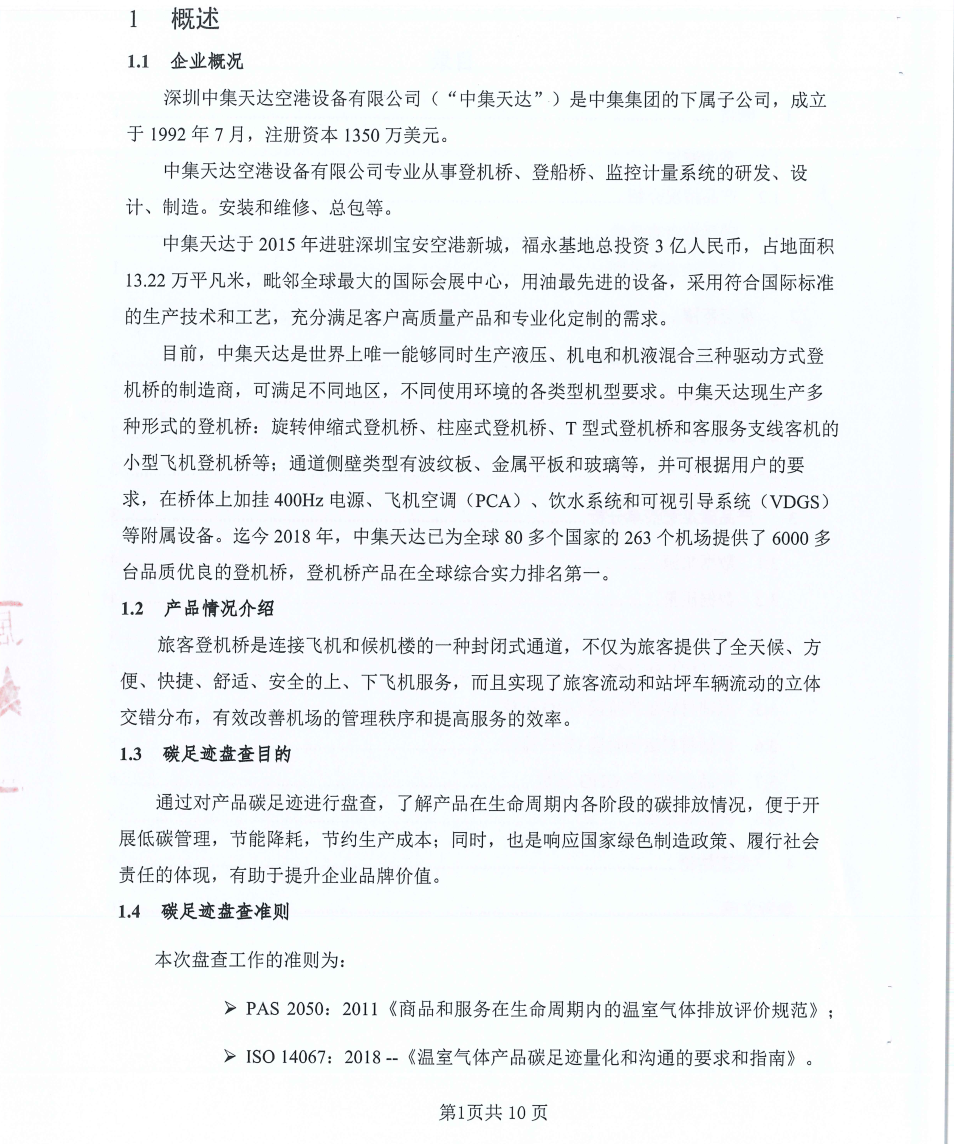 1 概述

1.1 企业概况

深圳中集天达空港设备有限公司（“中集天达”）是中集集团的下属子公司，成立于 1992 年 7 月，注册资本 1350 万美元。

中集天达空港设备有限公司专业从事登机桥、登船桥、监控计量系统的研发、设计、制造。安装和维修、总包等。

中集天达于 2015 年进驻深圳宝安空港新城，福永基地总投资 3 亿人民币，占地面积 13.22 万平凡米，毗邻全球最大的国际会展中心，用油最先进的设备，采用符合国际标准的生产技术和工艺，充分满足客户高质量产品和专业化定制的需求。

目前，中集天达是世界上唯一能够同时生产液压、机电和机液混合三种驱动方式登机桥的制造商，可满足不同地区，不同使用环境的各类型机型要求。中集天达现生产多种形式的登机桥：旋转伸缩式登机桥、柱座式登机桥、T 型式登机桥和客服务支线客机的小型飞机登机桥等；通道侧壁类型有波纹板、金属平板和玻璃等，并可根据用户的要求，在桥体上加挂 400Hz 电源、飞机空调（PCA）、饮水系统和可视引导系统（VDGS）等附属设备。迄今 2018 年，中集天达已为全球 80 多个国家的 263 个机场提供了 6000 多台品质优良的登机桥，登机桥产品在全球综合实力排名第一。

1.2 产品情况介绍

旅客登机桥是连接飞机和候机楼的一种封闭式通道，不仅为旅客提供了全天候、方便、快捷、舒适、安全的上、下飞机服务，而且实现了旅客流动和站坪车辆流动的立体交错分布，有效改善机场的管理秩序和提高服务的效率。

1.3 碳足迹盘查目的

通过对产品碳足迹进行盘查，了解产品在生命周期内各阶段的碳排放情况，便于开展低碳管理，节能降耗，节约生产成本；同时，也是响应国家绿色制造政策、履行社会责任的体现，有助于提升企业品牌价值。

1.4 碳足迹盘查准则

本次盘查工作的准则为：

➢ PAS 2050：2011《商品和服务在生命周期内的温室气体排放评价规范》；

➢ ISO 14067：2018 --《温室气体产品碳足迹量化和沟通的要求和指南》。

第1页共 10 页